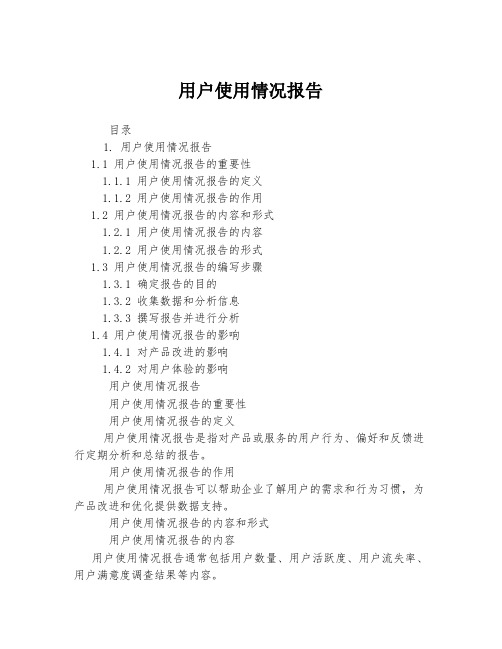 用户使用情况报告

目录

1. 用户使用情况报告

1.1 用户使用情况报告的重要性

1.1.1 用户使用情况报告的定义

1.1.2 用户使用情况报告的作用

1.2 用户使用情况报告的内容和形式

1.2.1 用户使用情况报告的内容

1.2.2 用户使用情况报告的形式

1.3 用户使用情况报告的编写步骤

1.3.1 确定报告的目的

1.3.2 收集数据和分析信息

1.3.3 撰写报告并进行分析

1.4 用户使用情况报告的影响

1.4.1 对产品改进的影响

1.4.2 对用户体验的影响

用户使用情况报告

用户使用情况报告的重要性

用户使用情况报告的定义

用户使用情况报告是指对产品或服务的用户行为、偏好和反馈进行定期分析和总结的报告。

用户使用情况报告的作用

用户使用情况报告可以帮助企业了解用户的需求和行为习惯，为产品改进和优化提供数据支持。

用户使用情况报告的内容和形式

用户使用情况报告的内容

用户使用情况报告通常包括用户数量、用户活跃度、用户流失率、用户满意度调查结果等内容。